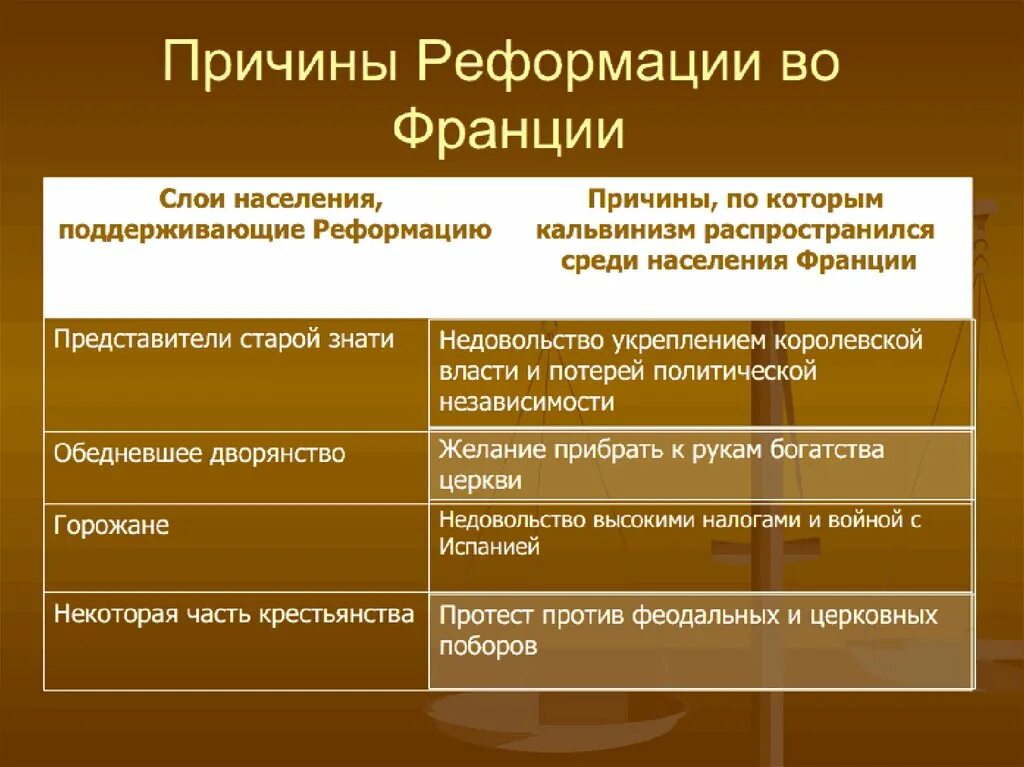 Причины Реформации во Франции

| Слои населения, поддерживающие Реформацию | Причины, по которым кальвинизм распространился среди населения Франции |
|---|---|
| Представители старой знати | Недовольство укреплением королевской власти и потерей политической независимости |
| Обедневшее дворянство | Желание прибрать к рукам богатства церкви |
| Горожане | Недовольство высокими налогами и войной с Испанией |
| Некоторая часть крестьянства | Протест против феодальных и церковных поборов |